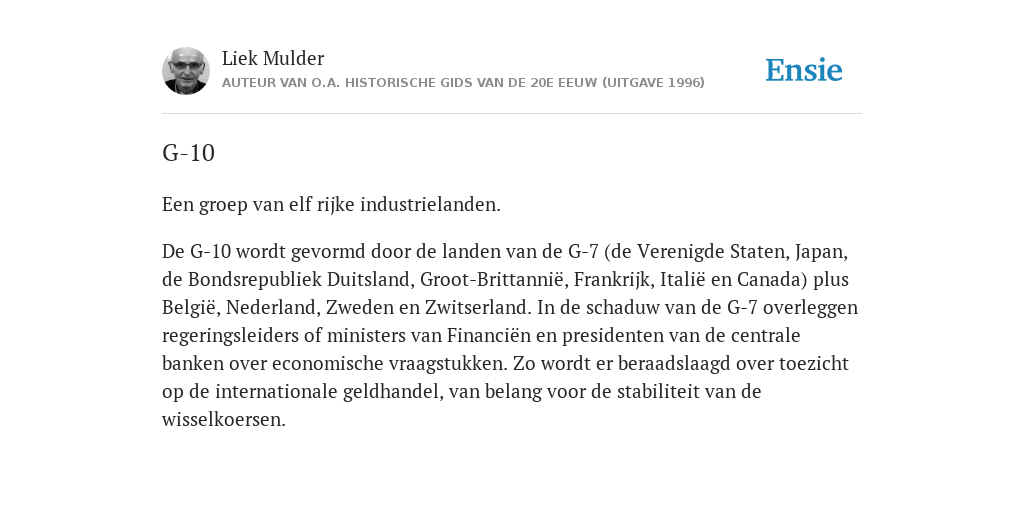 Liek Mulder
AUTEUR VAN O.A. HISTORISCHE GIDS VAN DE 20E EEUW (UITGAVE 1996)

Ensie

G-10

Een groep van elf rijke industrielanden.

De G-10 wordt gevormd door de landen van de G-7 (de Verenigde Staten, Japan, de Bondsrepubliek Duitsland, Groot-Brittannië, Frankrijk, Italië en Canada) plus België, Nederland, Zweden en Zwitserland. In de schaduw van de G-7 overleggen regeringsleiders of ministers van Financiën en presidenten van de centrale banken over economische vraagstukken. Zo wordt er beraadslaagd over toezicht op de internationale geldhandel, van belang voor de stabiliteit van de wisselkoersen.